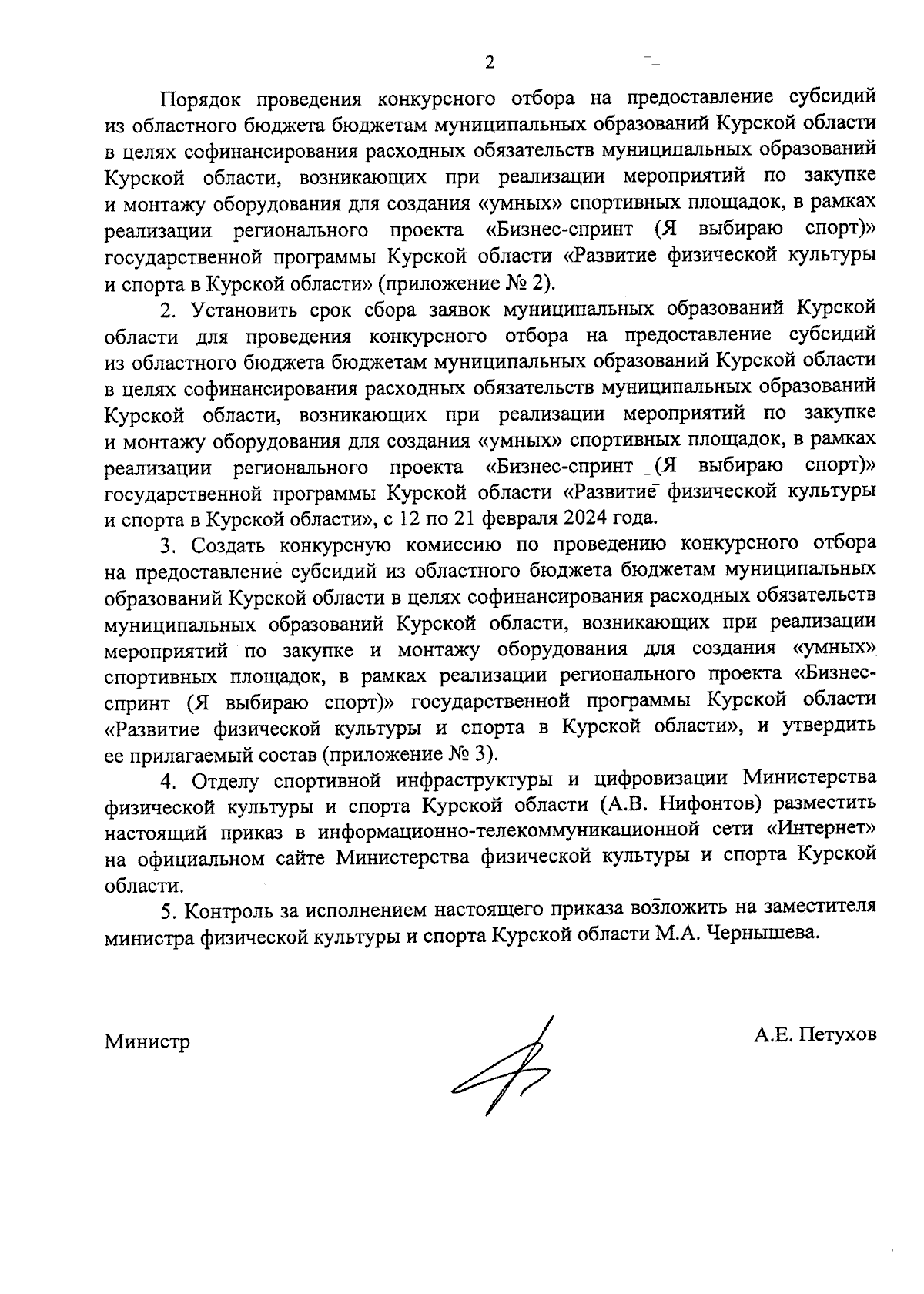 2

Порядок проведения конкурсного отбора на предоставление субсидий из областного бюджета бюджетам муниципальных образований Курской области в целях софинансирования расходных обязательств муниципальных образований Курской области, возникающих при реализации мероприятий по закупке и монтажу оборудования для создания «умных» спортивных площадок, в рамках реализации регионального проекта «Бизнес-спринт (Я выбираю спорт)» государственной программы Курской области «Развитие физической культуры и спорта в Курской области» (приложение № 2).

2. Установить срок сбора заявок муниципальных образований Курской области для проведения конкурсного отбора на предоставление субсидий из областного бюджета бюджетам муниципальных образований Курской области в целях софинансирования расходных обязательств муниципальных образований Курской области, возникающих при реализации мероприятий по закупке и монтажу оборудования для создания «умных» спортивных площадок, в рамках реализации регионального проекта «Бизнес-спринт (Я выбираю спорт)» государственной программы Курской области «Развитие физической культуры и спорта в Курской области», с 12 по 21 февраля 2024 года.

3. Создать конкурсную комиссию по проведению конкурсного отбора на предоставление субсидий из областного бюджета бюджетам муниципальных образований Курской области в целях софинансирования расходных обязательств муниципальных образований Курской области, возникающих при реализации мероприятий по закупке и монтажу оборудования для создания «умных» спортивных площадок, в рамках реализации регионального проекта «Бизнес-спринт (Я выбираю спорт)» государственной программы Курской области «Развитие физической культуры и спорта в Курской области», и утвердить ее прилагаемый состав (приложение № 3).

4. Отделу спортивной инфраструктуры и цифровизации Министерства физической культуры и спорта Курской области (А.В. Нифонтов) разместить настоящий приказ в информационно-телекоммуникационной сети «Интернет» на официальном сайте Министерства физической культуры и спорта Курской области.

5. Контроль за исполнением настоящего приказа возложить на заместителя министра физической культуры и спорта Курской области М.А. Чернышева.

Министр

А.Е. Петухов